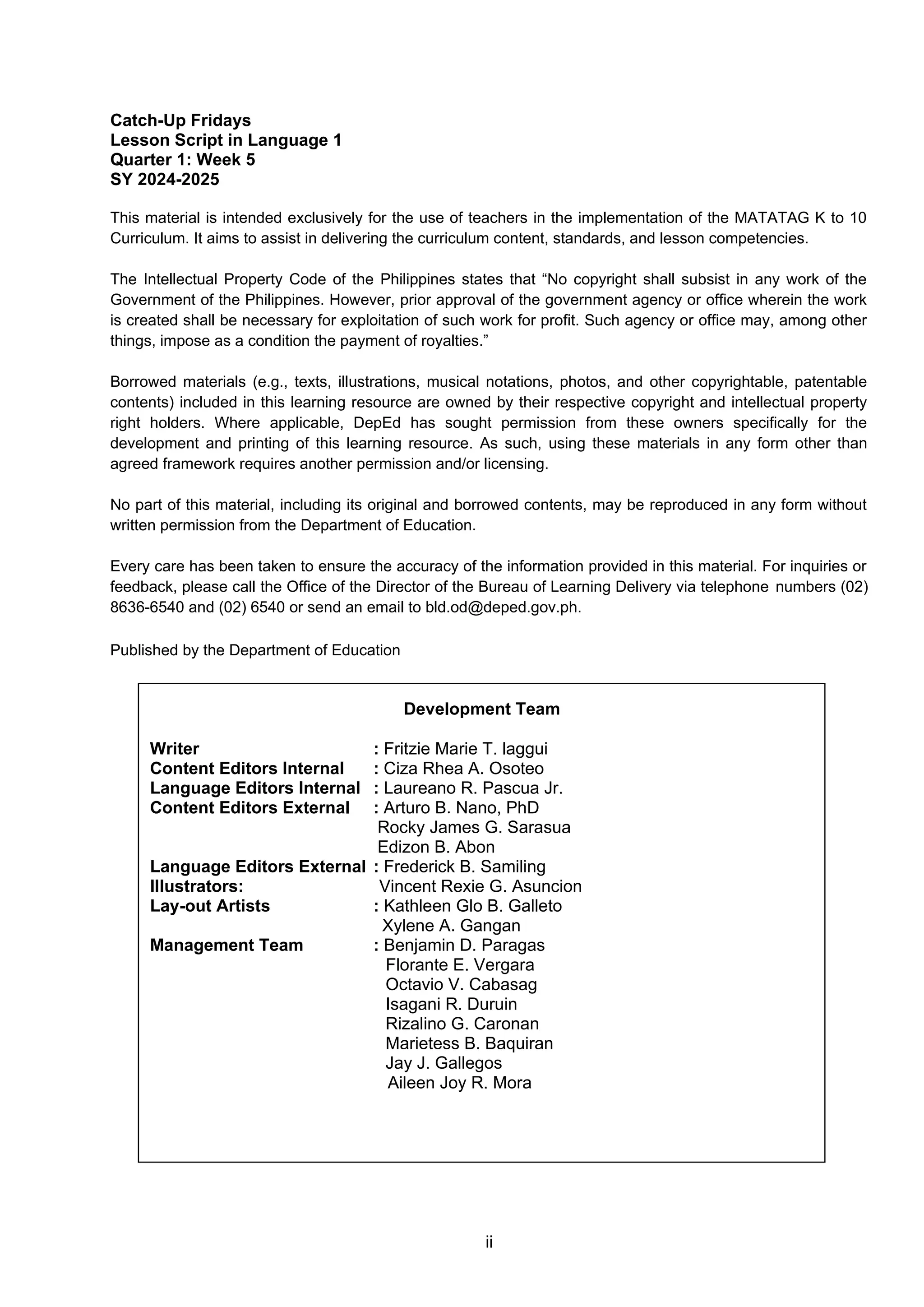 Catch-Up Fridays
Lesson Script in Language 1
Quarter 1: Week 5
SY 2024-2025

This material is intended exclusively for the use of teachers in the implementation of the MATATAG K to 10 Curriculum. It aims to assist in delivering the curriculum content, standards, and lesson competencies.

The Intellectual Property Code of the Philippines states that “No copyright shall subsist in any work of the Government of the Philippines. However, prior approval of the government agency or office wherein the work is created shall be necessary for exploitation of such work for profit. Such agency or office may, among other things, impose as a condition the payment of royalties.”

Borrowed materials (e.g., texts, illustrations, musical notations, photos, and other copyrightable, patentable contents) included in this learning resource are owned by their respective copyright and intellectual property right holders. Where applicable, DepEd has sought permission from these owners specifically for the development and printing of this learning resource. As such, using these materials in any form other than agreed framework requires another permission and/or licensing.

No part of this material, including its original and borrowed contents, may be reproduced in any form without written permission from the Department of Education.

Every care has been taken to ensure the accuracy of the information provided in this material. For inquiries or feedback, please call the Office of the Director of the Bureau of Learning Delivery via telephone numbers (02) 8636-6540 and (02) 6540 or send an email to bld.od@deped.gov.ph.

Published by the Department of Education

Development Team

Writer : Fritzie Marie T. Iaggui
Content Editors Internal : Ciza Rhea A. Osoteo
Language Editors Internal : Laureano R. Pascua Jr.
Content Editors External : Arturo B. Nano, PhD
Rocky James G. Sarasua
Edizon B. Abon
Language Editors External : Frederick B. Samiling
Illustrators: Vincent Rexie G. Asuncion
Lay-out Artists : Kathleen Glo B. Galleto
Xylene A. Gangan
Management Team : Benjamin D. Paragas
Florante E. Vergara
Octavio V. Cabasag
Isagani R. Duruin
Rizalino G. Caronan
Marietess B. Baquiran
Jay J. Gallegos
Aileen Joy R. Mora

ii